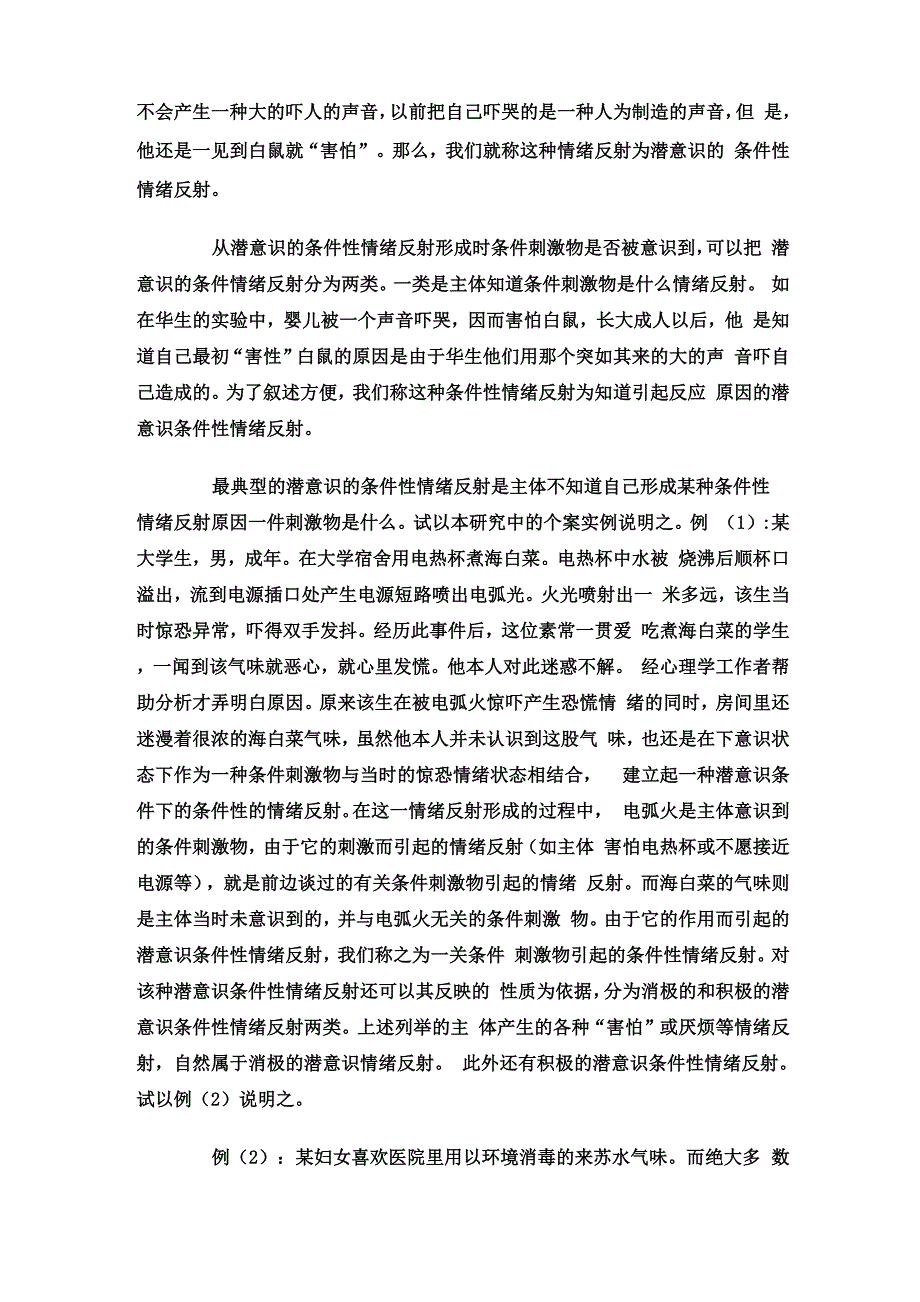 不会产生一种大的吓人的声音，以前把自己吓哭的是一种人为制造的声音，但 是，他还是一见到白鼠就“害怕”。那么，我们就称这种情绪反射为潜意识的 条件性情绪反射。

从潜意识的条件性情绪反射形成时条件刺激物是否被意识到，可以把 潜意识的条件情绪反射分为两类。一类是主体知道条件刺激物是什么情绪反射。 如在华生的实验中，婴儿被一个声音吓哭，因而害怕白鼠，长大成人以后，他 是知道自己最初“害性”白鼠的原因是由于华生他们用那个突如其来的大的声 音吓自己造成的。为了叙述方便，我们称这种条件性情绪反射为知道引起反应 原因的潜意识条件性情绪反射。

最典型的潜意识的条件性情绪反射是主体不知道自己形成某种条件性情绪反射原因一件刺激物是什么。试以本研究中的个案实例说明之。例 （1）:某大学生，男，成年。在大学宿舍用电热杯煮海白菜。电热杯中水被 烧沸后顺杯口溢出，流到电源插口处产生电源短路喷出电弧光。火光喷射出一 米多远，该生当时惊恐异常，吓得双手发抖。经历此事件后，这位素常一贯爱 吃煮海白菜的学生，一闻到该气味就恶心，就心里发慌。他本人对此迷惑不解。 经心理学工作者帮助分析才弄明白原因。原来该生在被电弧火惊吓产生恐慌情 绪的同时，房间里还迷漫着很浓的海白菜气味，虽然他本人并未认识到这股气 味，也还是在下意识状态下作为一种条件刺激物与当时的惊恐情绪状态相结合， 建立起一种潜意识条件下的条件性的情绪反射。在这一情绪反射形成的过程中， 电弧火是主体意识到的条件刺激物，由于它的刺激而引起的情绪反射（如主体 害怕电热杯或不愿接近电源等），就是前边谈过的有关条件刺激物引起的情绪 反射。而海白菜的气味则是主体当时未意识到的，并与电弧火无关的条件刺激 物。由于它的作用而引起的潜意识条件性情绪反射，我们称之为一关条件 刺激物引起的条件性情绪反射。对该种潜意识条件性情绪反射还可以其反映的 性质为依据，分为消极的和积极的潜意识条件性情绪反射两类。上述列举的主 体产生的各种“害怕”或厌烦等情绪反射，自然属于消极的潜意识情绪反射。 此外还有积极的潜意识条件性情绪反射。试以例（2）说明之。

例（2）：某妇女喜欢医院里用以环境消毒的来苏水气味。而绝大多 数